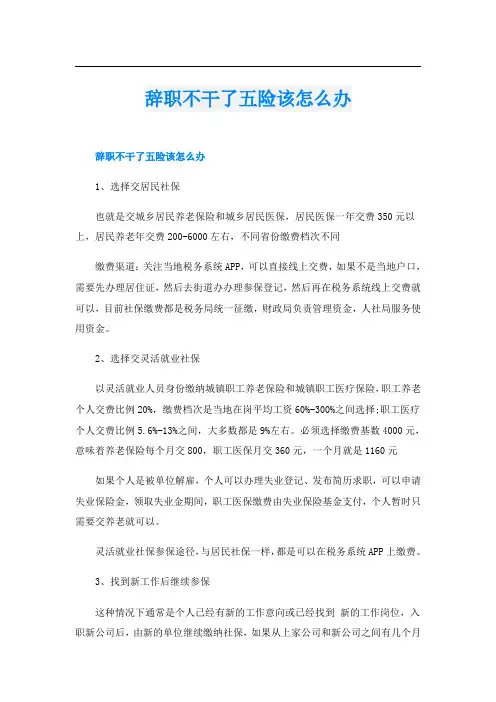 辞职不干了五险该怎么办

辞职不干了五险该怎么办

1、选择交居民社保

也就是交城乡居民养老保险和城乡居民医保，居民医保一年交费350元以上，居民养老年交费200-6000左右，不同省份缴费档次不同

缴费渠道：关注当地税务系统APP，可以直接线上交费，如果不是当地户口，需要先办理居住证，然后去街道办办理参保登记，然后再在税务系统线上交费就可以，目前社保缴费都是税务局统一征缴，财政局负责管理资金，人社局服务使用资金。

2、选择交灵活就业社保

以灵活就业人员身份缴纳城镇职工养老保险和城镇职工医疗保险，职工养老个人交费比例20%，缴费档次是当地在岗平均工资60%-300%之间选择；职工医疗个人交费比例5.6%-13%之间，大多数都是9%左右。必须选择缴费基数4000元，意味着养老保险每个月交800，职工医保月交360元，一个月就是1160元

如果个人是被单位解雇，个人可以办理失业登记、发布简历求职，可以申请失业保险金，领取失业金期间，职工医保缴费由失业保险基金支付，个人暂时只需要交养老就可以。

灵活就业社保参保途径，与居民社保一样，都是可以在税务系统APP上缴费。

3、找到新工作后继续参保

这种情况下通常是个人已经有新的工作意向或已经找到 新的工作岗位，入职新公司后，由新的单位继续缴纳社保，如果从上家公司和新公司之间有几个月